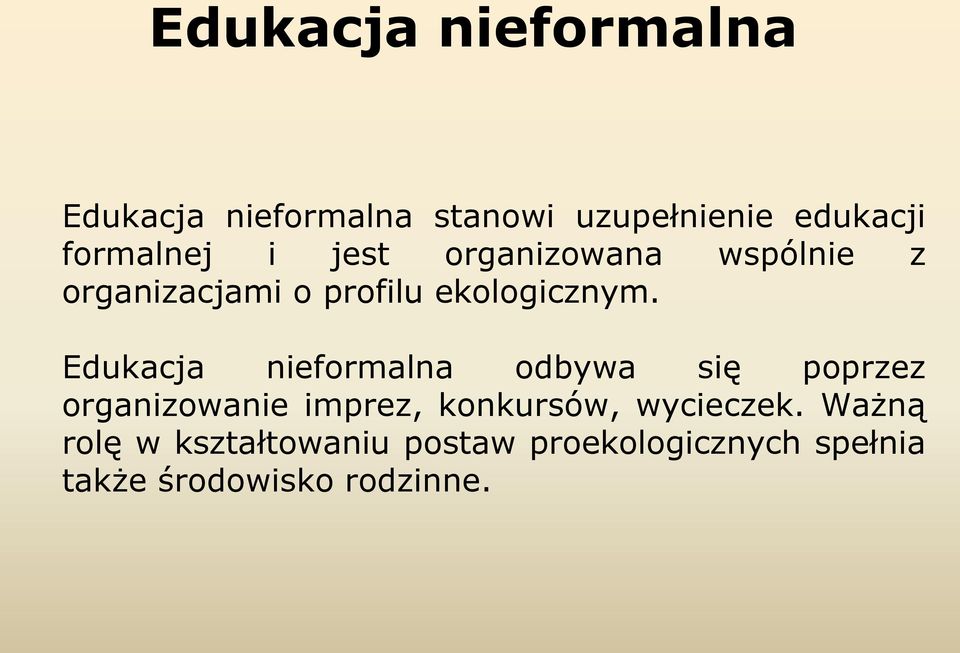 Edukacja nieformalna

Edukacja nieformalna stanowi uzupełnienie edukacji formalnej i jest organizowana wspólnie z organizacjami o profilu ekologicznym.

Edukacja nieformalna odbywa się poprzez organizowanie imprez, konkursów, wycieczek. Ważną rolę w kształtowaniu postaw proekologicznych spełnia także środowisko rodzinne.